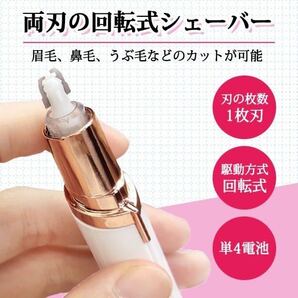 両刃の回転式シェーバー

眉毛、鼻毛、うぶ毛などのカットが可能

刃の枚数
1枚刃

駆動方式
回転式

単4電池